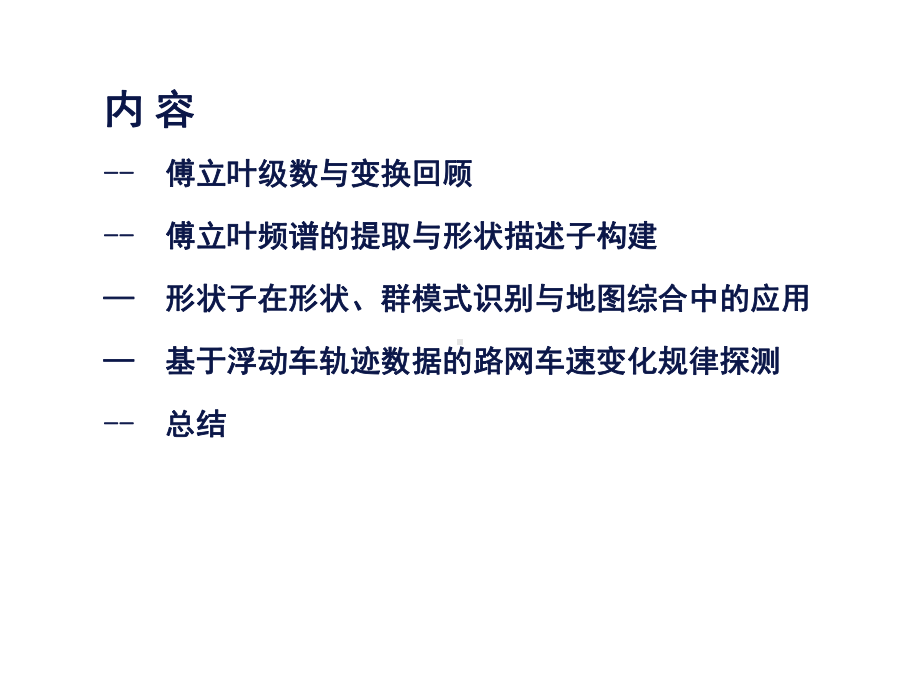 内 容

-- 傅立叶级数与变换回顾

-- 傅立叶频谱的提取与形状描述子构建

— 形状子在形状、群模式识别与地图综合中的应用

— 基于浮动车轨迹数据的路网车速变化规律探测

-- 总结